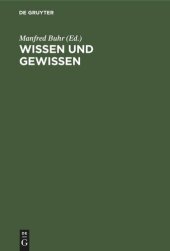 DE GRUYTER

Manfred Buhr (Ed.)

WISSEN UND GEWISSEN

DE G